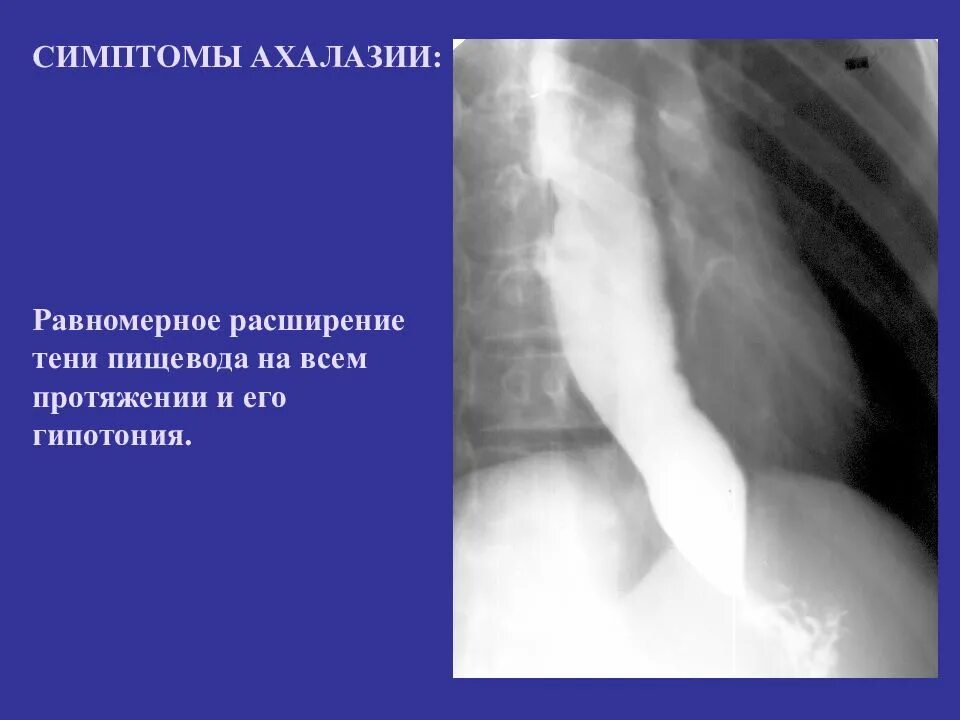 СИМПТОМЫ АХАЛАЗИИ:

Равномерное расширение тени пищевода на всем протяжении и его гипотония.